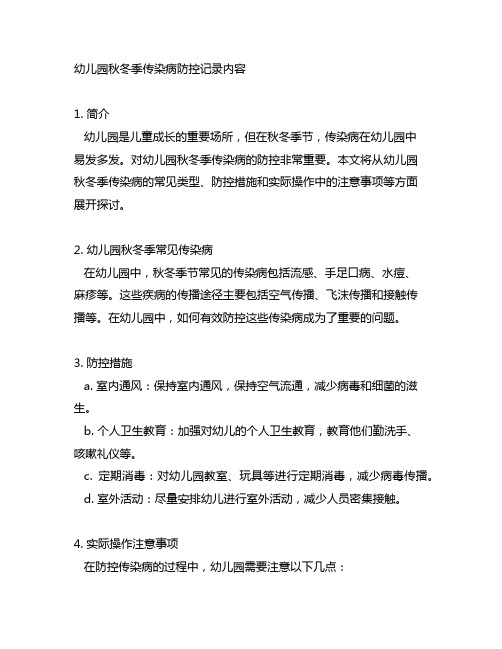 幼儿园秋冬季传染病防控记录内容

1. 简介
幼儿园是儿童成长的重要场所，但在秋冬季节，传染病在幼儿园中易发多发。对幼儿园秋冬季传染病的防控非常重要。本文将从幼儿园秋冬季传染病的常见类型、防控措施和实际操作中的注意事项等方面展开探讨。

2. 幼儿园秋冬季常见传染病
在幼儿园中，秋冬季节常见的传染病包括流感、手足口病、水痘、麻疹等。这些疾病的传播途径主要包括空气传播、飞沫传播和接触传播等。在幼儿园中，如何有效防控这些传染病成为了重要的问题。

3. 防控措施
a. 室内通风：保持室内通风，保持空气流通，减少病毒和细菌的滋生。
b. 个人卫生教育：加强对幼儿的个人卫生教育，教育他们勤洗手、咳嗽礼仪等。
c. 定期消毒：对幼儿园教室、玩具等进行定期消毒，减少病毒传播。
d. 室外活动：尽量安排幼儿进行室外活动，减少人员密集接触。

4. 实际操作注意事项
在防控传染病的过程中，幼儿园需要注意以下几点：